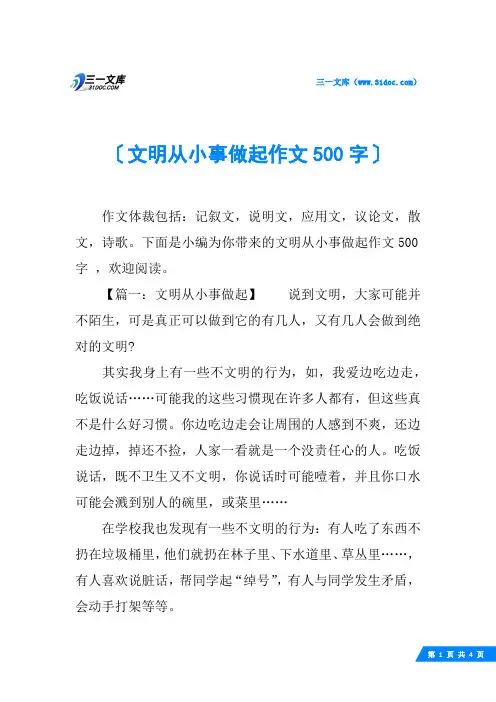 三一文库
31DOC.COM

三一文库（www.31doc.com）

〔文明从小事做起作文500字〕

作文体裁包括：记叙文，说明文，应用文，议论文，散文，诗歌。下面是小编为你带来的文明从小事做起作文500字 ，欢迎阅读。

【篇一：文明从小事做起】　　说到文明，大家可能并不陌生，可是真正可以做到它的有几人，又有几人会做到绝对的文明?

其实我身上有一些不文明的行为，如，我爱边吃边走，吃饭说话……可能我的这些习惯现在许多人都有，但这些真不是什么好习惯。你边吃边走会让周围的人感到不爽，还边走边掉，掉还不捡，人家一看就是一个没责任心的人。吃饭说话，既不卫生又不文明，你说话时可能噎着，并且你口水可能会溅到别人的碗里，或菜里……

在学校我也发现有一些不文明的行为：有人吃了东西不扔在垃圾桶里，他们就扔在林子里、下水道里、草丛里……，有人喜欢说脏话，帮同学起“绰号”，有人与同学发生矛盾，会动手打架等等。

第 1 页 共 4 页